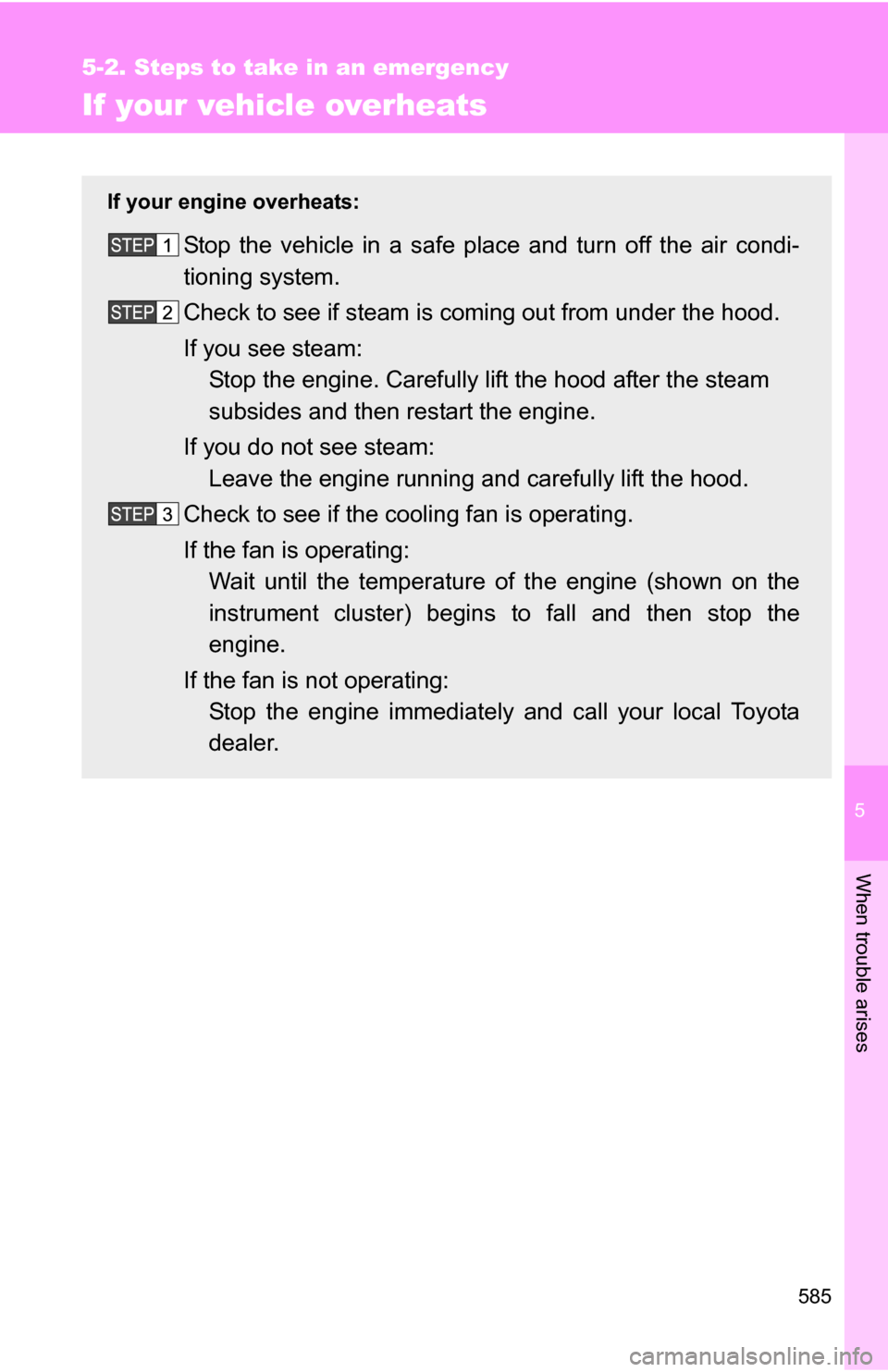 5-2. Steps to take in an emergency

If your vehicle overheats

If your engine overheats:

STEP 1 Stop the vehicle in a safe place and turn off the air conditioning system.

STEP 2 Check to see if steam is coming out from under the hood.

If you see steam:
Stop the engine. Carefully lift the hood after the steam subsides and then restart the engine.

If you do not see steam:
Leave the engine running and carefully lift the hood.

STEP 3 Check to see if the cooling fan is operating.

If the fan is operating:
Wait until the temperature of the engine (shown on the instrument cluster) begins to fall and then stop the engine.

If the fan is not operating:
Stop the engine immediately and call your local Toyota dealer.

5

When trouble arises

585

carmanualsonline.info